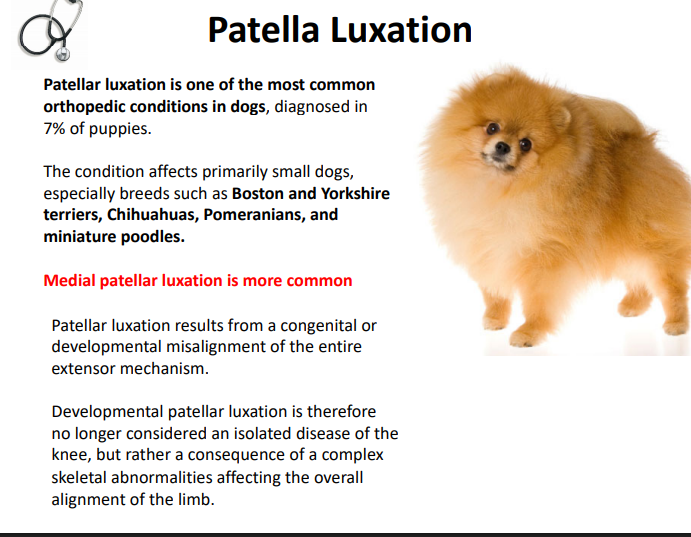 Patella Luxation

Patellar luxation is one of the most common orthopedic conditions in dogs, diagnosed in 7% of puppies.

The condition affects primarily small dogs, especially breeds such as Boston and Yorkshire terriers, Chihuahuas, Pomeranians, and miniature poodles.

Medial patellar luxation is more common

Patellar luxation results from a congenital or developmental misalignment of the entire extensor mechanism.

Developmental patellar luxation is therefore no longer considered an isolated disease of the knee, but rather a consequence of a complex skeletal abnormalities affecting the overall alignment of the limb.